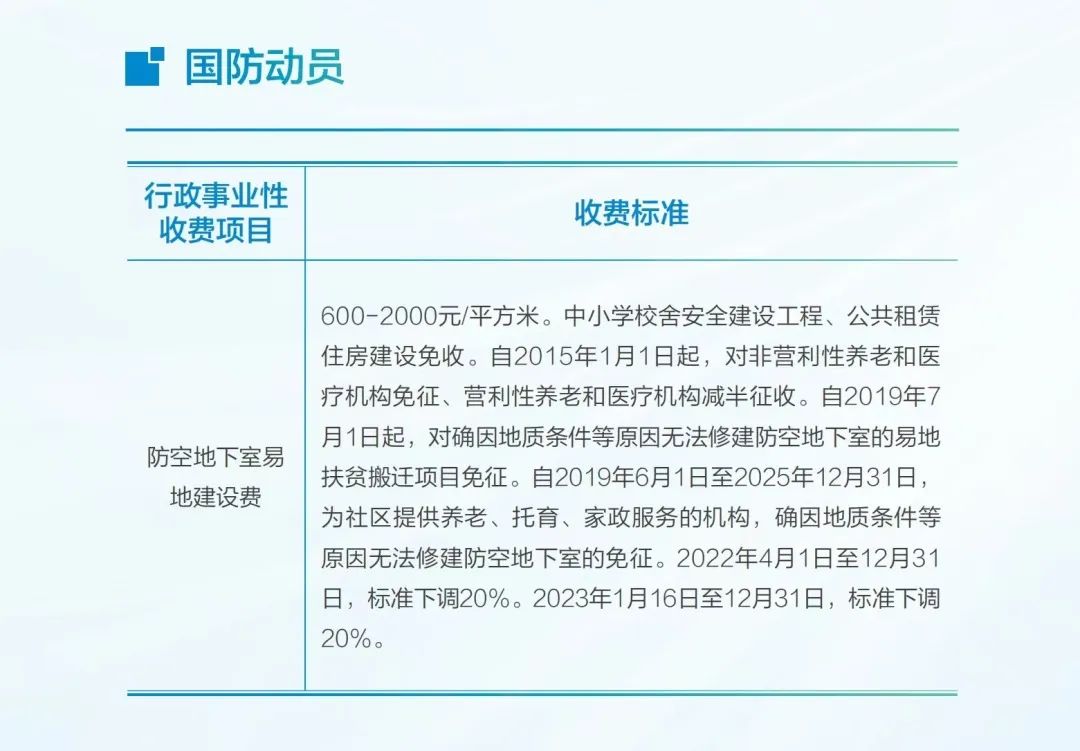 国防动员

| 行政事业性收费项目 | 收费标准 |
|---|---|
| 防空地下室易地建设费 | 600-2000元/平方米。中小学校舍安全建设工程、公共租赁住房建设免收。自2015年1月1日起，对非营利性养老和医疗机构免征、营利性养老和医疗机构减半征收。自2019年7月1日起，对确因地质条件等原因无法修建防空地下室的易地扶贫搬迁项目免征。自2019年6月1日至2025年12月31日，为社区提供养老、托育、家政服务的机构，确因地质条件等原因无法修建防空地下室的免征。2022年4月1日至12月31日，标准下调20%。2023年1月16日至12月31日，标准下调20%。 |